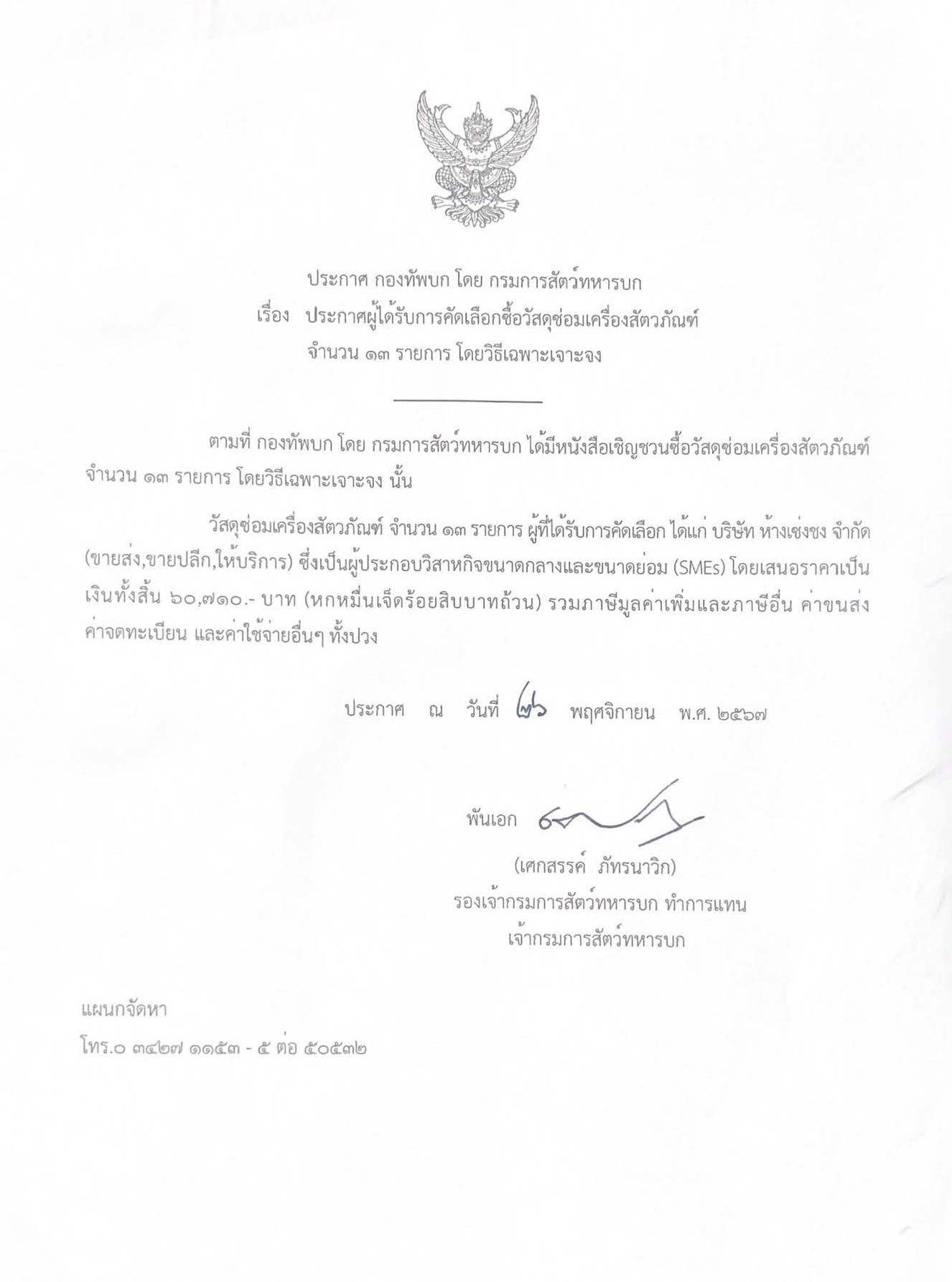 ประกาศ กองทัพบก โดย กรมการสัตว์ทหารบก
เรื่อง ประกาศผู้ได้รับการคัดเลือกซื้อวัสดุซ่อมเครื่องสัตวภัณฑ์ จำนวน ๑๓ รายการ โดยวิธีเฉพาะเจาะจง

ตามที่ กองทัพบก โดย กรมการสัตว์ทหารบก ได้มีหนังสือเชิญชวนซื้อวัสดุซ่อมเครื่องสัตวภัณฑ์ จำนวน ๑๓ รายการ โดยวิธีเฉพาะเจาะจง นั้น

วัสดุซ่อมเครื่องสัตวภัณฑ์ จำนวน ๑๓ รายการ ผู้ที่ได้รับการคัดเลือก ได้แก่ บริษัท ห้างเซ่งชง จำกัด (ขายส่ง,ขายปลีก,ให้บริการ) ซึ่งเป็นผู้ประกอบวิสาหกิจขนาดกลางและขนาดย่อม (SMEs) โดยเสนอราคาเป็นเงินทั้งสิ้น ๖๐,๗๑๐.- บาท (หกหมื่นเจ็ดร้อยสิบบาทถ้วน) รวมภาษีมูลค่าเพิ่มและภาษีอื่น ค่าขนส่ง ค่าจดทะเบียน และค่าใช้จ่ายอื่นๆ ทั้งปวง

ประกาศ ณ วันที่ ๒๖ พฤศจิกายน พ.ศ. ๒๕๖๗

พันเอก

(เศกสรรค์ ภัทรนาวิก)
รองเจ้ากรมการสัตว์ทหารบก ทำการแทน
เจ้ากรมการสัตว์ทหารบก

แผนกจัดหา
โทร.๐ ๓๔๒๗ ๑๑๕๓ - ๕ ต่อ ๕๐๕๓๒